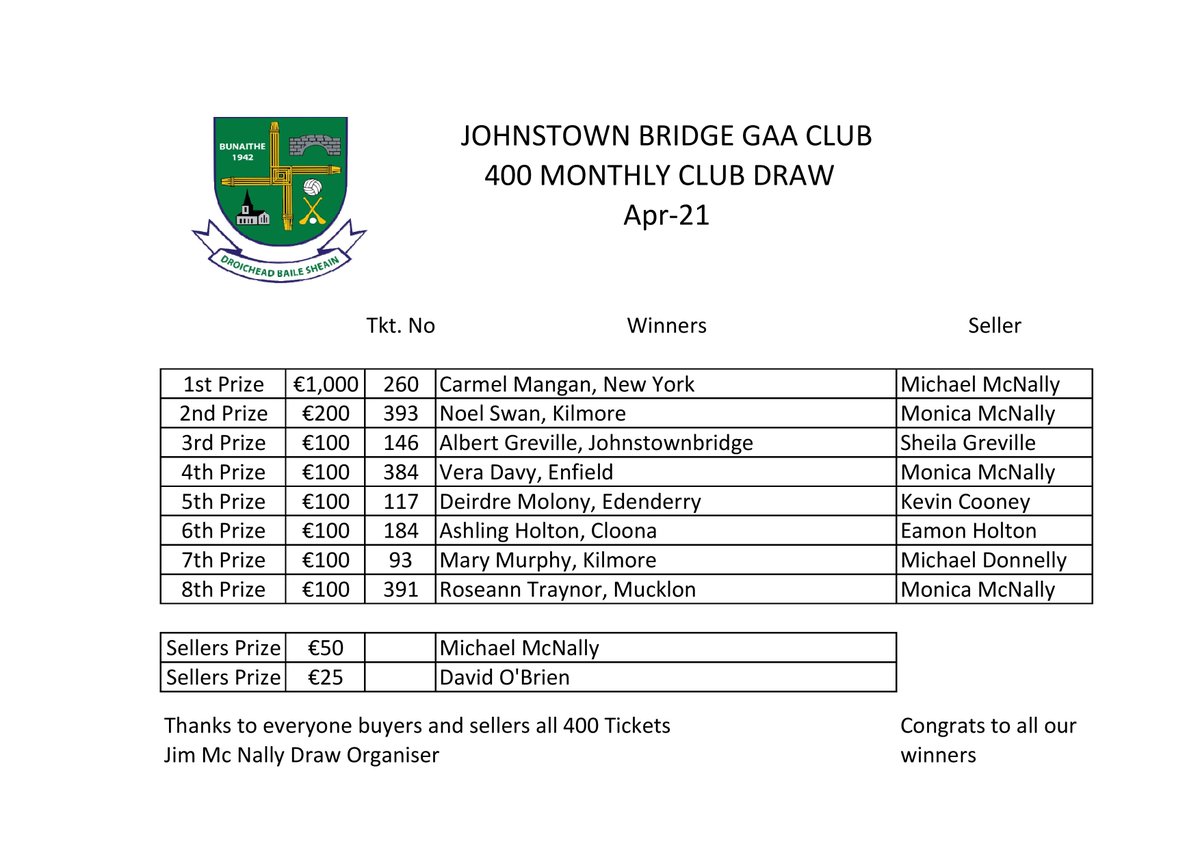 BUNAITHE
1942

DROICHEAD BAILE SHEAIN

JOHNSTOWN BRIDGE GAA CLUB
400 MONTHLY CLUB DRAW
Apr-21

| | | Tkt. No | Winners | Seller |
|---|---|---|---|---|
| 1st Prize | €1,000 | 260 | Carmel Mangan, New York | Michael McNally |
| 2nd Prize | €200 | 393 | Noel Swan, Kilmore | Monica McNally |
| 3rd Prize | €100 | 146 | Albert Greville, Johnstownbridge | Sheila Greville |
| 4th Prize | €100 | 384 | Vera Davy, Enfield | Monica McNally |
| 5th Prize | €100 | 117 | Deirdre Molony, Edenderry | Kevin Cooney |
| 6th Prize | €100 | 184 | Ashling Holton, Cloona | Eamon Holton |
| 7th Prize | €100 | 93 | Mary Murphy, Kilmore | Michael Donnelly |
| 8th Prize | €100 | 391 | Roseann Traynor, Mucklon | Monica McNally |

| | | | |
|---|---|---|---|
| Sellers Prize | €50 | | Michael McNally |
| Sellers Prize | €25 | | David O'Brien |

Thanks to everyone buyers and sellers all 400 Tickets
Jim Mc Nally Draw Organiser

Congrats to all our winners